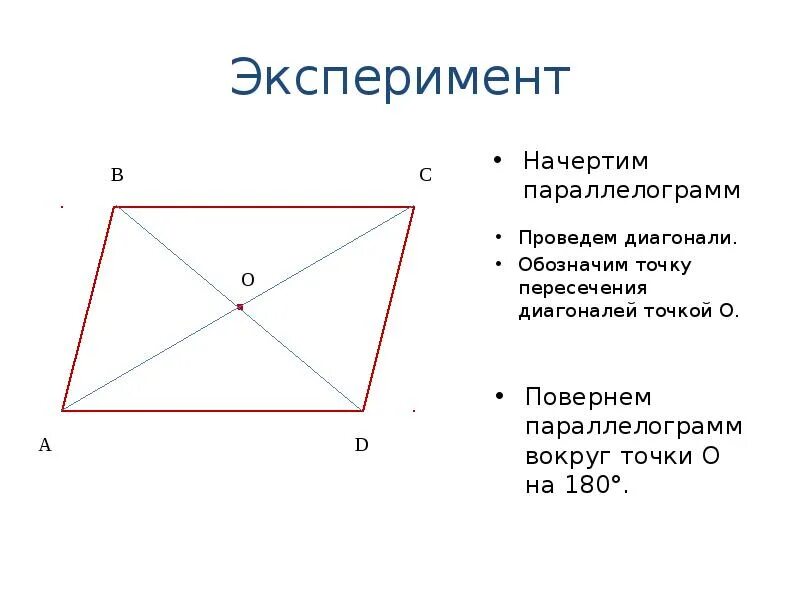 Эксперимент

B

C

O

A

D

• Начертим параллелограмм

• Проведем диагонали.
• Обозначим точку пересечения диагоналей точкой О.

• Повернем параллелограмм вокруг точки О на 180°.